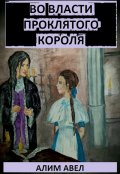 ВО ВЛАСТИ ПРОКЛЯТОГО КОРОЛЯ

АЛИМ АВЕЛ